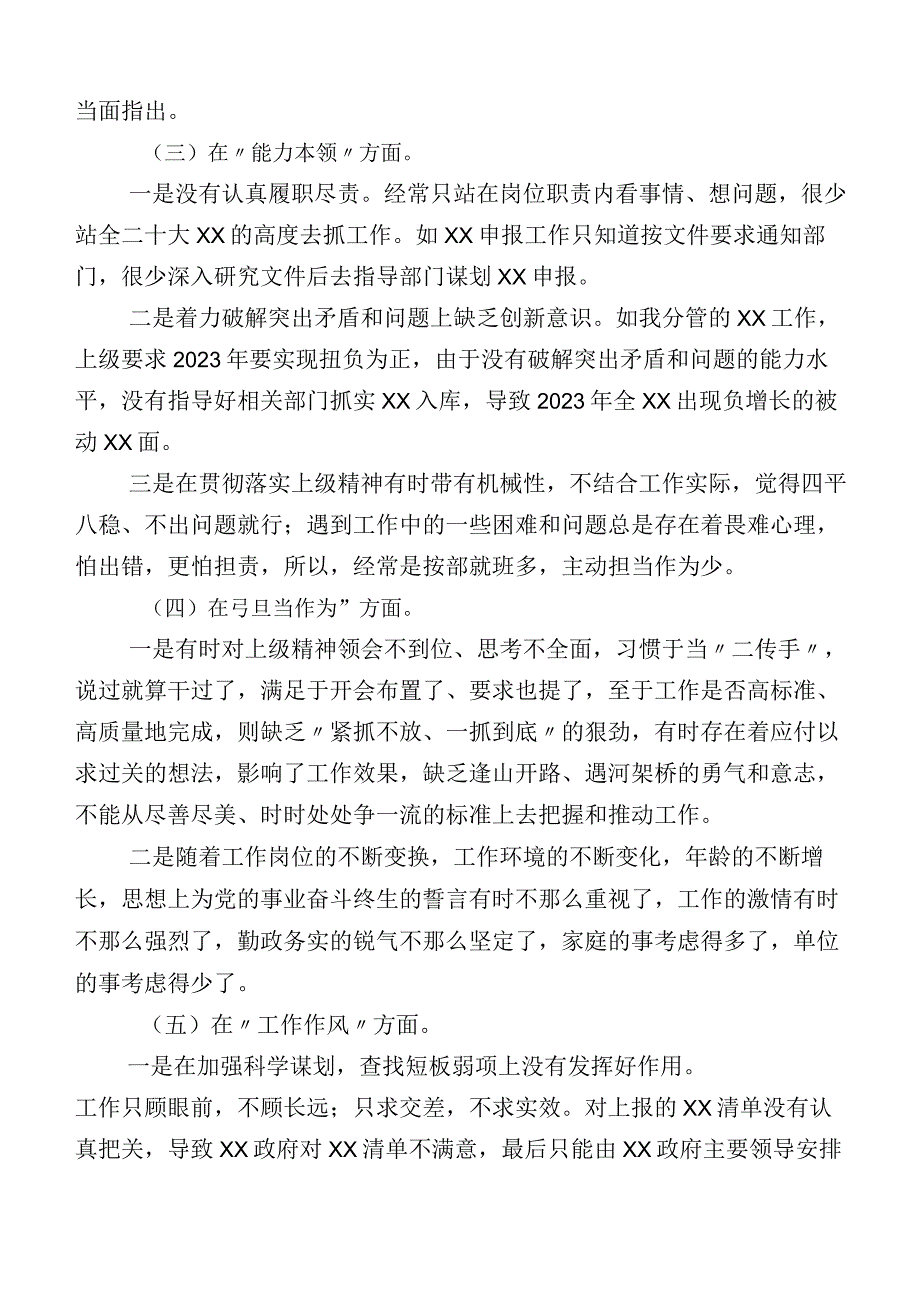 当面指出。

（三）在〃能力本领〃方面。

一是没有认真履职尽责。经常只站在岗位职责内看事情、想问题，很少站全二十大XX的高度去抓工作。如XX申报工作只知道按文件要求通知部门，很少深入研究文件后去指导部门谋划XX申报。

二是着力破解突出矛盾和问题上缺乏创新意识。如我分管的XX工作，上级要求2023年要实现扭负为正，由于没有破解突出矛盾和问题的能力水平，没有指导好相关部门抓实XX入库，导致2023年全XX出现负增长的被动XX面。

三是在贯彻落实上级精神有时带有机械性，不结合工作实际，觉得四平八稳、不出问题就行；遇到工作中的一些困难和问题总是存在着畏难心理，怕出错，更怕担责，所以，经常是按部就班多，主动担当作为少。

（四）在弓旦当作为”方面。

一是有时对上级精神领会不到位、思考不全面，习惯于当〃二传手〃，说过就算干过了，满足于开会布置了、要求也提了，至于工作是否高标准、高质量地完成，则缺乏〃紧抓不放、一抓到底〃的狠劲，有时存在着应付以求过关的想法，影响了工作效果，缺乏逢山开路、遇河架桥的勇气和意志，不能从尽善尽美、时时处处争一流的标准上去把握和推动工作。

二是随着工作岗位的不断变换，工作环境的不断变化，年龄的不断增长，思想上为党的事业奋斗终生的誓言有时不那么重视了，工作的激情有时不那么强烈了，勤政务实的锐气不那么坚定了，家庭的事考虑得多了，单位的事考虑得少了。

（五）在〃工作作风〃方面。

一是在加强科学谋划，查找短板弱项上没有发挥好作用。工作只顾眼前，不顾长远；只求交差，不求实效。对上报的XX清单没有认真把关，导致XX政府对XX清单不满意，最后只能由XX政府主要领导安排